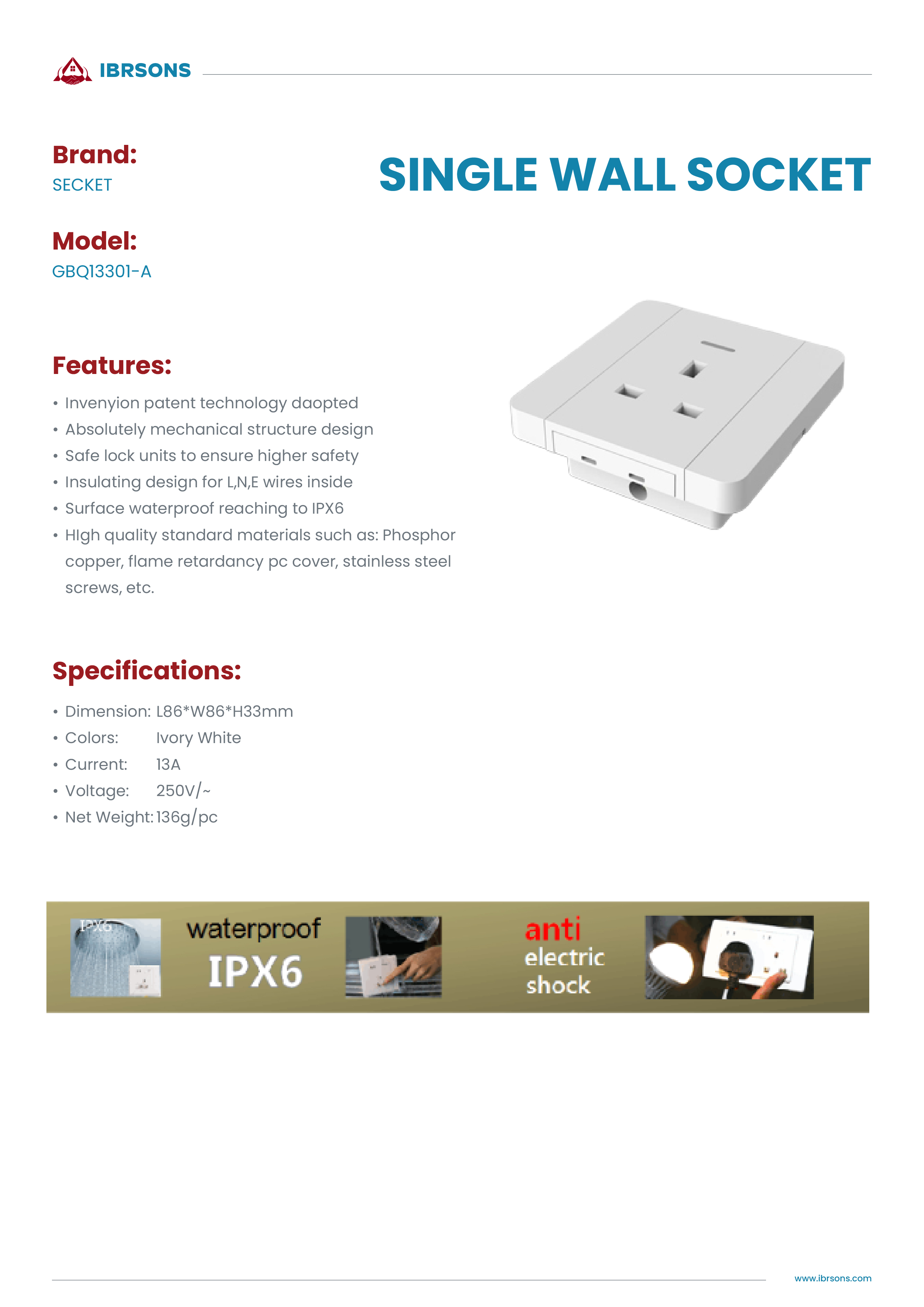 IBRSONS

Brand:
SECKET

SINGLE WALL SOCKET

Model:
GBQ13301-A

Features:

• Invenyion patent technology daopted
• Absolutely mechanical structure design
• Safe lock units to ensure higher safety
• Insulating design for L,N,E wires inside
• Surface waterproof reaching to IPX6
• HIgh quality standard materials such as: Phosphor copper, flame retardancy pc cover, stainless steel screws, etc.

Specifications:

• Dimension: L86*W86*H33mm
• Colors: Ivory White
• Current: 13A
• Voltage: 250V/~
• Net Weight: 136g/pc

IPX6

waterproof
IPX6

anti
electric
shock

www.ibrsons.com